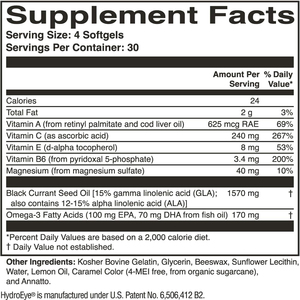 Supplement Facts

Serving Size: 4 Softgels
Servings Per Container: 30

| | Amount Per Serving | % Daily Value* |
|---|---|---|
| Calories | 24 | |
| Total Fat | 2 g | 3% |
| Vitamin A (from retinyl palmitate and cod liver oil) | 625 mcg RAE | 69% |
| Vitamin C (as ascorbic acid) | 240 mg | 267% |
| Vitamin E (d-alpha tocopherol) | 8 mg | 53% |
| Vitamin B6 (from pyridoxal 5-phosphate) | 3.4 mg | 200% |
| Magnesium (from magnesium sulfate) | 40 mg | 10% |
| Black Currant Seed Oil [15% gamma linolenic acid (GLA); also contains 12-15% alpha linolenic acid (ALA)] | 1570 mg | † |
| Omega-3 Fatty Acids (100 mg EPA, 70 mg DHA from fish oil) | 170 mg | † |

*Percent Daily Values are based on a 2,000 calorie diet.
† Daily Value not established.

Other Ingredients: Kosher Bovine Gelatin, Glycerin, Beeswax, Sunflower Lecithin, Water, Lemon Oil, Caramel Color (4-MEI free, from organic sugarcane), and Annatto.

HydroEye® is manufactured under U.S. Patent No. 6,506,412 B2.